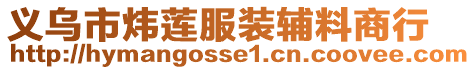 义乌市炜莲服装辅料商行
http://hymangosse1.cn.coovee.com